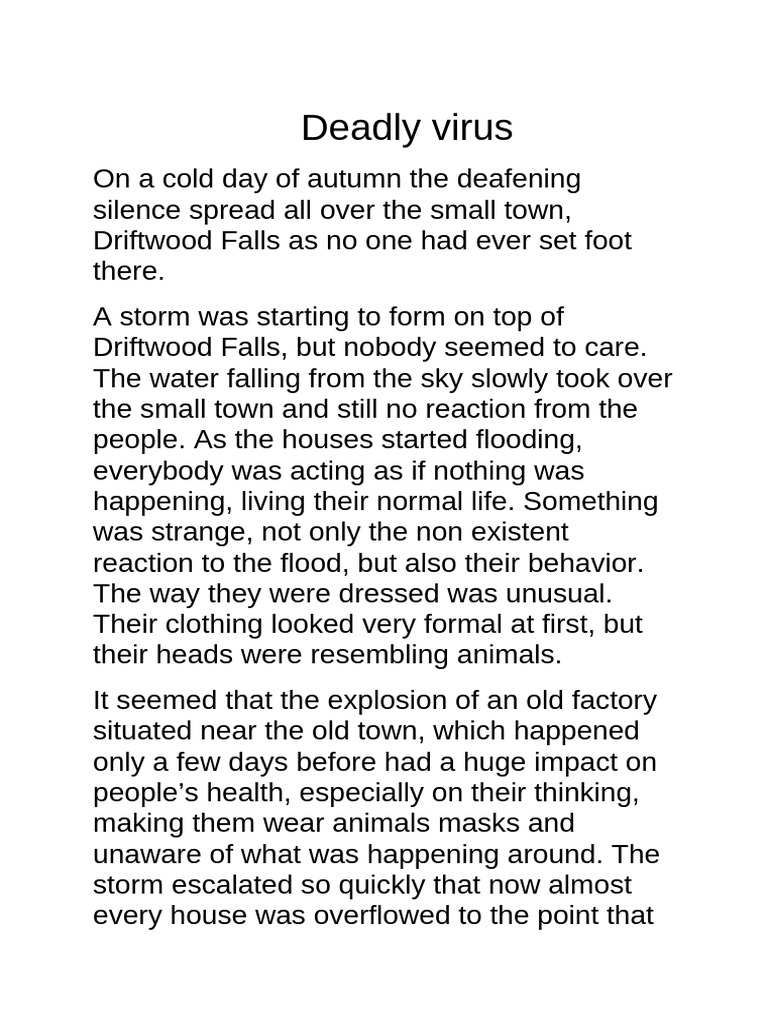 Deadly virus

On a cold day of autumn the deafening silence spread all over the small town, Driftwood Falls as no one had ever set foot there.

A storm was starting to form on top of Driftwood Falls, but nobody seemed to care. The water falling from the sky slowly took over the small town and still no reaction from the people. As the houses started flooding, everybody was acting as if nothing was happening, living their normal life. Something was strange, not only the non existent reaction to the flood, but also their behavior. The way they were dressed was unusual. Their clothing looked very formal at first, but their heads were resembling animals.

It seemed that the explosion of an old factory situated near the old town, which happened only a few days before had a huge impact on people's health, especially on their thinking, making them wear animals masks and unaware of what was happening around. The storm escalated so quickly that now almost every house was overflowed to the point that